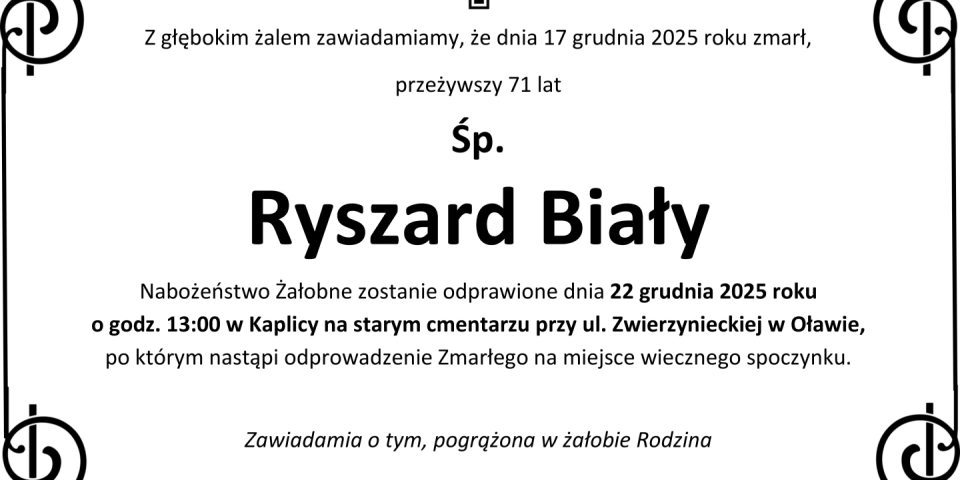 Z głębokim żalem zawiadamiamy, że dnia 17 grudnia 2025 roku zmarł,

przeżywszy 71 lat

Śp.

Ryszard Biały

Nabożeństwo Żałobne zostanie odprawione dnia 22 grudnia 2025 roku o godz. 13:00 w Kaplicy na starym cmentarzu przy ul. Zwierzynieckiej w Oławie, po którym nastąpi odprowadzenie Zmarłego na miejsce wiecznego spoczynku.

Zawiadamia o tym, pogrążona w żałobie Rodzina